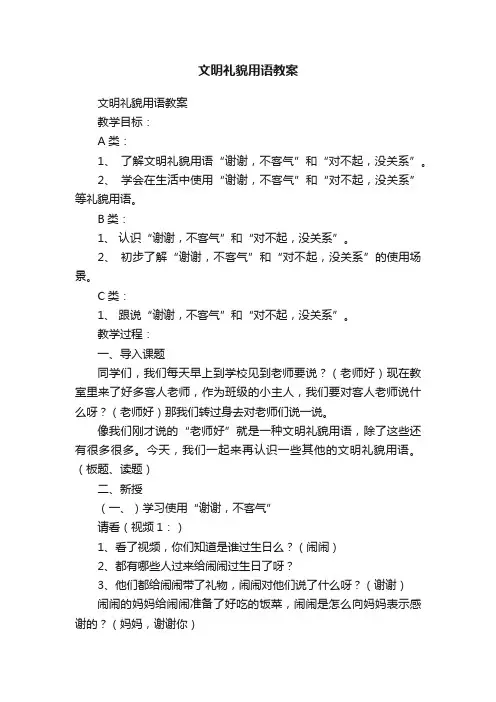 文明礼貌用语教案

文明礼貌用语教案

教学目标：

A 类：

1、 了解文明礼貌用语“谢谢，不客气”和“对不起，没关系”。

2、 学会在生活中使用“谢谢，不客气”和“对不起，没关系”等礼貌用语。

B 类：

1、 认识“谢谢，不客气”和“对不起，没关系”。

2、 初步了解“谢谢，不客气”和“对不起，没关系”的使用场景。

C 类：

1、 跟说“谢谢，不客气”和“对不起，没关系”。

教学过程：

一、导入课题

同学们，我们每天早上到学校见到老师要说？（老师好）现在教室里来了好多客人老师，作为班级的小主人，我们要对客人老师说什么呀？（老师好）那我们转过身去对老师们说一说。

像我们刚才说的“老师好”就是一种文明礼貌用语，除了这些还有很多很多。今天，我们一起来再认识一些其他的文明礼貌用语。（板题、读题）

二、新授

（一、）学习使用“谢谢，不客气”

请看（视频 1：）

1、看了视频，你们知道是谁过生日么？（闹闹）

2、都有哪些人过来给闹闹过生日了呀？

3、他们都给闹闹带了礼物，闹闹对他们说了什么呀？（谢谢）

闹闹的妈妈给闹闹准备了好吃的饭菜，闹闹是怎么向妈妈表示感谢的？（妈妈，谢谢你）